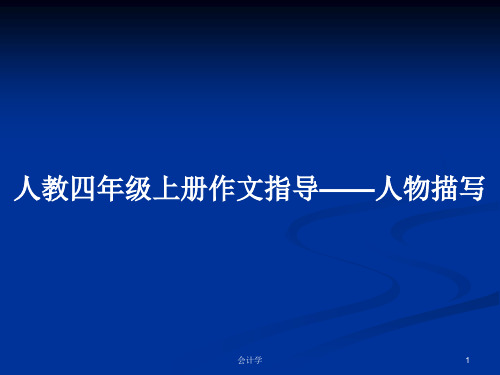 人教四年级上册作文指导——人物描写

会计学

1